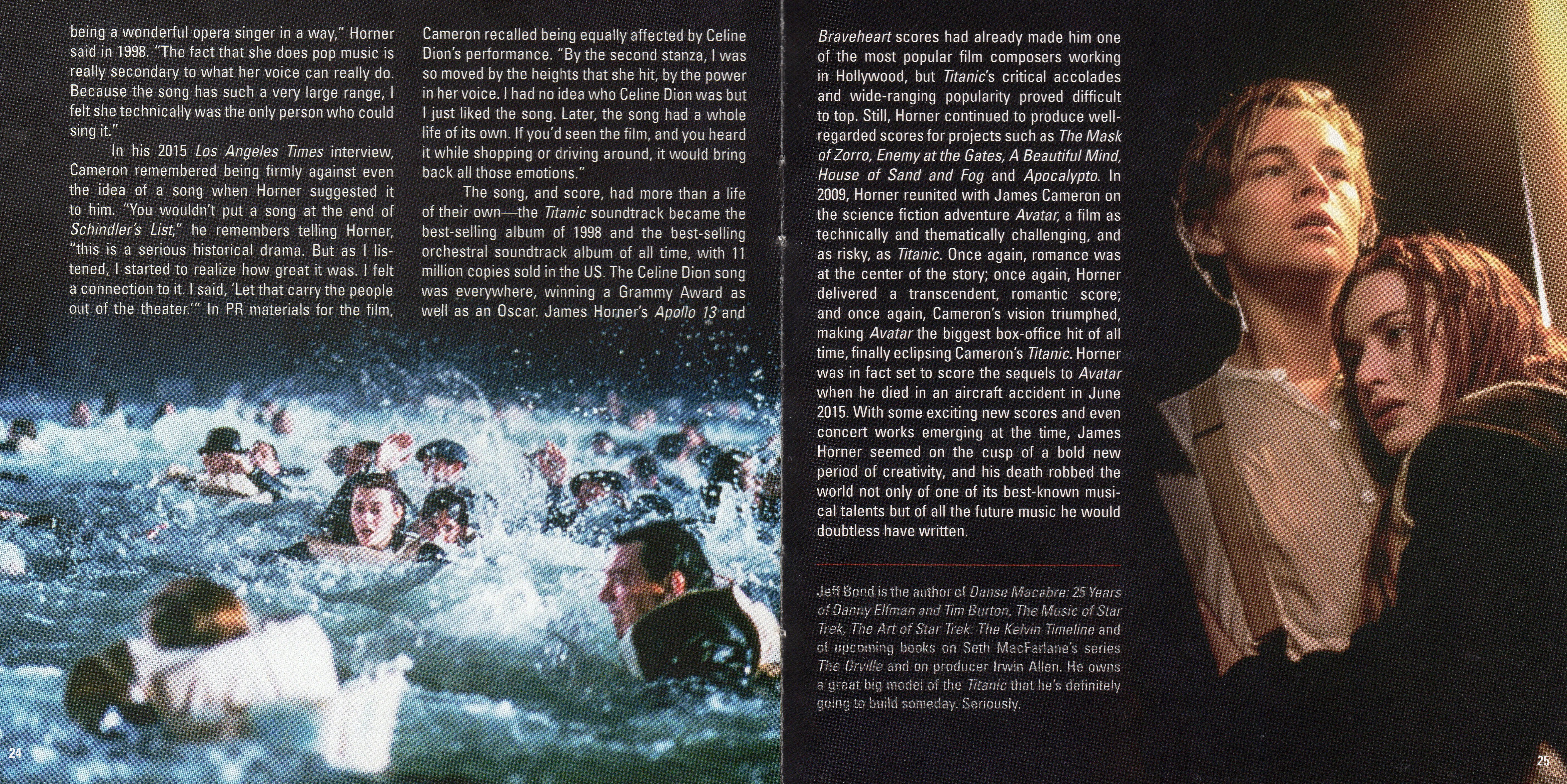 being a wonderful opera singer in a way," Horner said in 1998. "The fact that she does pop music is really secondary to what her voice can really do. Because the song has such a very large range, I felt she technically was the only person who could sing it."

In his 2015 Los Angeles Times interview, Cameron remembered being firmly against even the idea of a song when Horner suggested it to him. "You wouldn't put a song at the end of Schindler's List," he remembers telling Horner, "this is a serious historical drama. But as I listened, I started to realize how great it was. I felt a connection to it. I said, 'Let that carry the people out of the theater.'" In PR materials for the film, Cameron recalled being equally affected by Celine Dion's performance. "By the second stanza, I was so moved by the heights that she hit, by the power in her voice. I had no idea who Celine Dion was but I just liked the song. Later, the song had a whole life of its own. If you'd seen the film, and you heard it while shopping or driving around, it would bring back all those emotions."

The song, and score, had more than a life of their own—the Titanic soundtrack became the best-selling album of 1998 and the best-selling orchestral soundtrack album of all time, with 11 million copies sold in the US. The Celine Dion song was everywhere, winning a Grammy Award as well as an Oscar. James Horner's Apollo 13 and Braveheart scores had already made him one of the most popular film composers working in Hollywood, but Titanic's critical accolades and wide-ranging popularity proved difficult to top. Still, Horner continued to produce well-regarded scores for projects such as The Mask of Zorro, Enemy at the Gates, A Beautiful Mind, House of Sand and Fog and Apocalypto. In 2009, Horner reunited with James Cameron on the science fiction adventure Avatar, a film as technically and thematically challenging, and as risky, as Titanic. Once again, romance was at the center of the story; once again, Horner delivered a transcendent, romantic score; and once again, Cameron's vision triumphed, making Avatar the biggest box-office hit of all time, finally eclipsing Cameron's Titanic. Horner was in fact set to score the sequels to Avatar when he died in an aircraft accident in June 2015. With some exciting new scores and even concert works emerging at the time, James Horner seemed on the cusp of a bold new period of creativity, and his death robbed the world not only of one of its best-known musical talents but of all the future music he would doubtless have written.

Jeff Bond is the author of Danse Macabre: 25 Years of Danny Elfman and Tim Burton, The Music of Star Trek, The Art of Star Trek: The Kelvin Timeline and of upcoming books on Seth MacFarlane's series The Orville and on producer Irwin Allen. He owns a great big model of the Titanic that he's definitely going to build someday. Seriously.

24

25